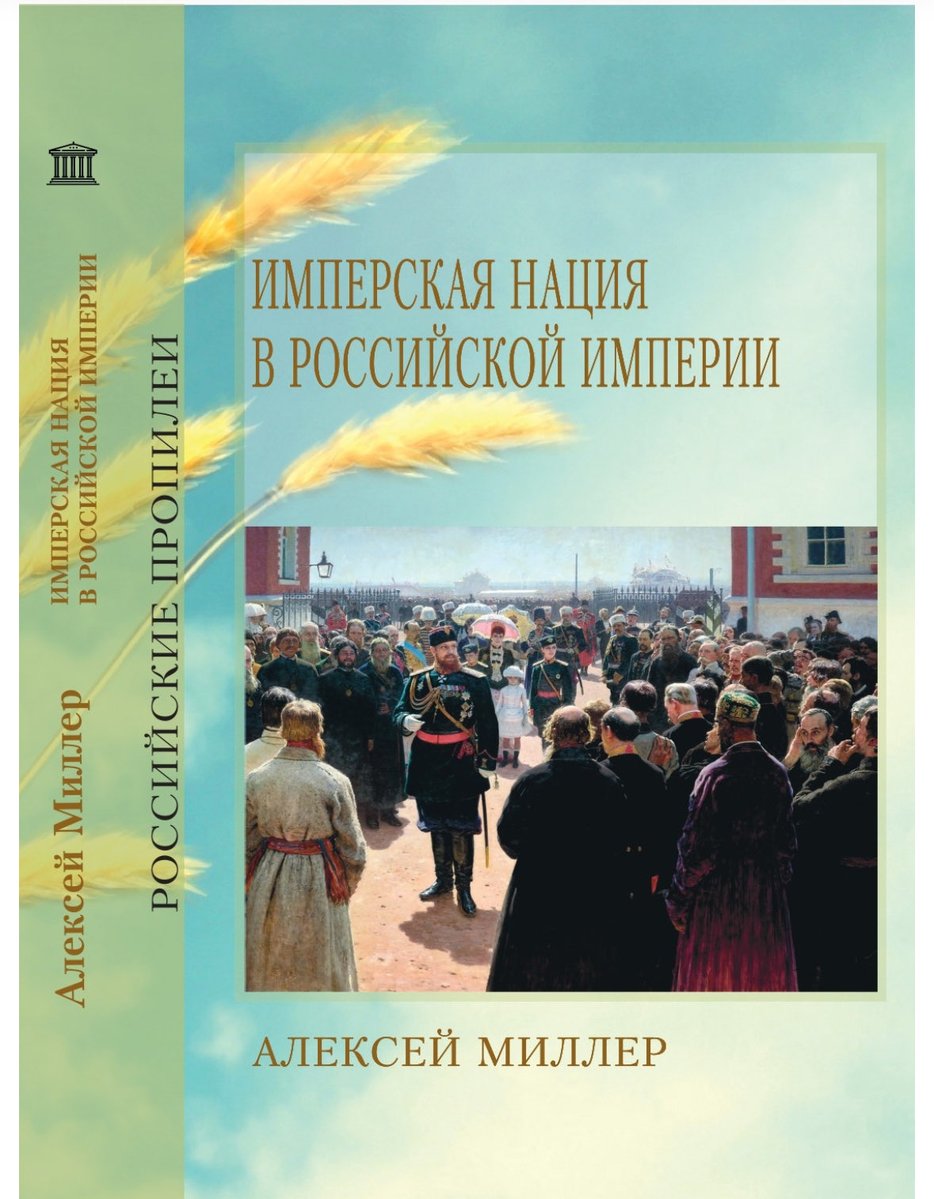 Алексей Миллер
ИМПЕРСКАЯ НАЦИЯ В РОССИЙСКОЙ ИМПЕРИИ
РОССИЙСКИЕ ПРОПИЛЕИ

ИМПЕРСКАЯ НАЦИЯ
В РОССИЙСКОЙ ИМПЕРИИ

АЛЕКСЕЙ МИЛЛЕР